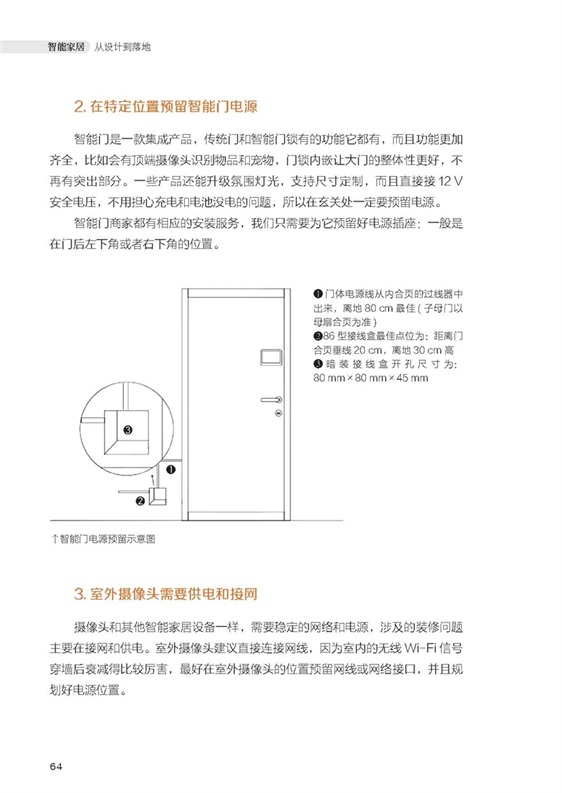 智能家居 从设计到落地

2. 在特定位置预留智能门电源

智能门是一款集成产品，传统门和智能门锁有的功能它都有，而且功能更加齐全，比如会有顶端摄像头识别物品和宠物，门锁内嵌让大门的整体性更好，不再有突出部分。一些产品还能升级氛围灯光，支持尺寸定制，而且直接接 12 V 安全电压，不用担心充电和电池没电的问题，所以在玄关处一定要预留电源。

智能门商家都有相应的安装服务，我们只需要为它预留好电源插座：一般是在门后左下角或者右下角的位置。

❶门体电源线从内合页的过线器中出来，离地 80 cm 最佳（子母门以母扇合页为准）
❷86 型接线盒最佳点位为：距离门合页垂线 20 cm，离地 30 cm 高
❸暗装接线盒开孔尺寸为：80 mm × 80 mm × 45 mm

❸
❶
❷

↑智能门电源预留示意图

3. 室外摄像头需要供电和接网

摄像头和其他智能家居设备一样，需要稳定的网络和电源，涉及的装修问题主要在接网和供电。室外摄像头建议直接连接网线，因为室内的无线 Wi-Fi 信号穿墙后衰减得比较厉害，最好在室外摄像头的位置预留网线或网络接口，并且规划好电源位置。

64